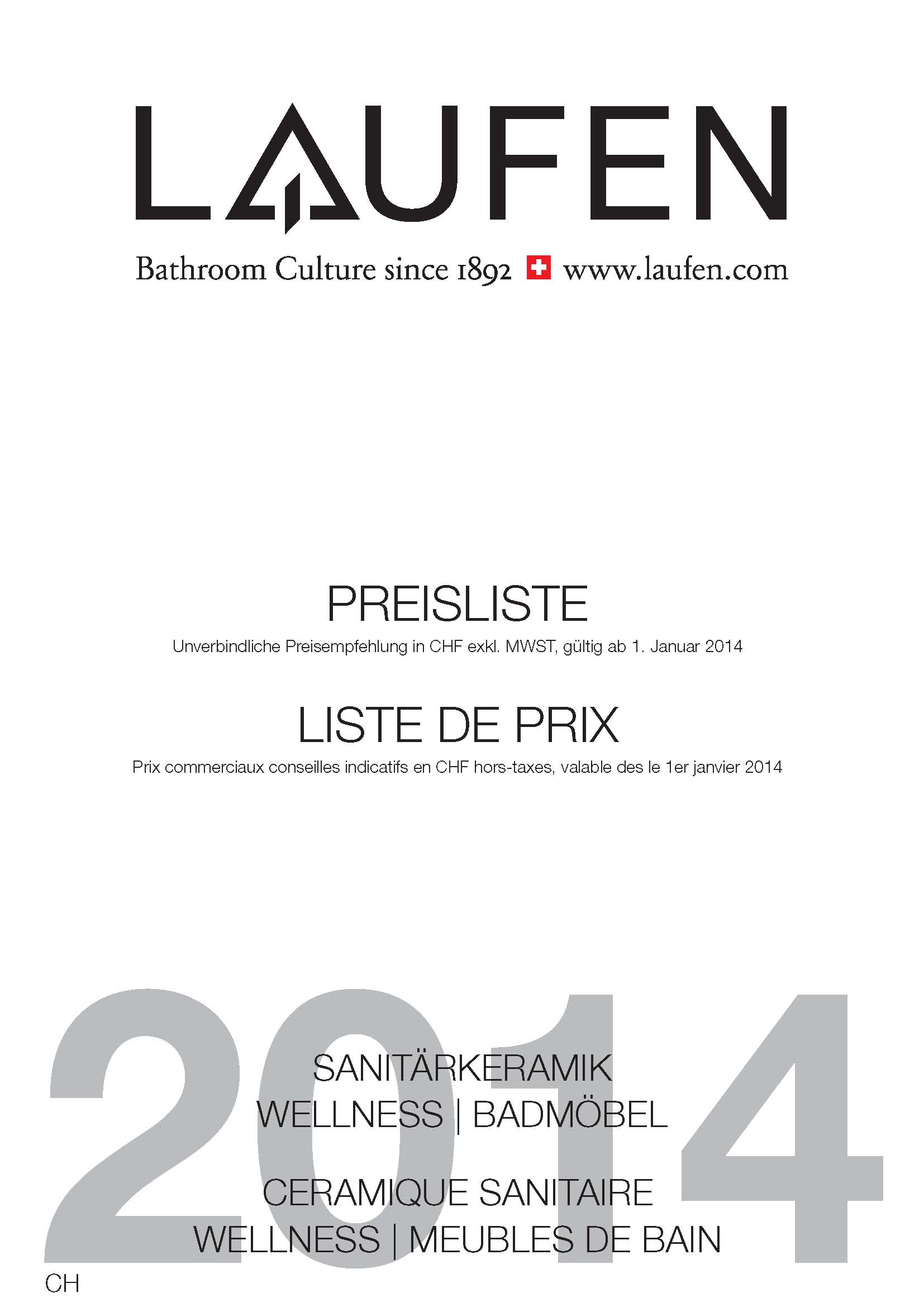 LAUFEN

Bathroom Culture since 1892 www.laufen.com

PREISLISTE

Unverbindliche Preisempfehlung in CHF exkl. MWST, gültig ab 1. Januar 2014

LISTE DE PRIX

Prix commerciaux conseilles indicatifs en CHF hors-taxes, valable des le 1er janvier 2014

2014

SANITÄRKERAMIK
WELLNESS | BADMÖBEL

CERAMIQUE SANITAIRE
WELLNESS | MEUBLES DE BAIN

CH